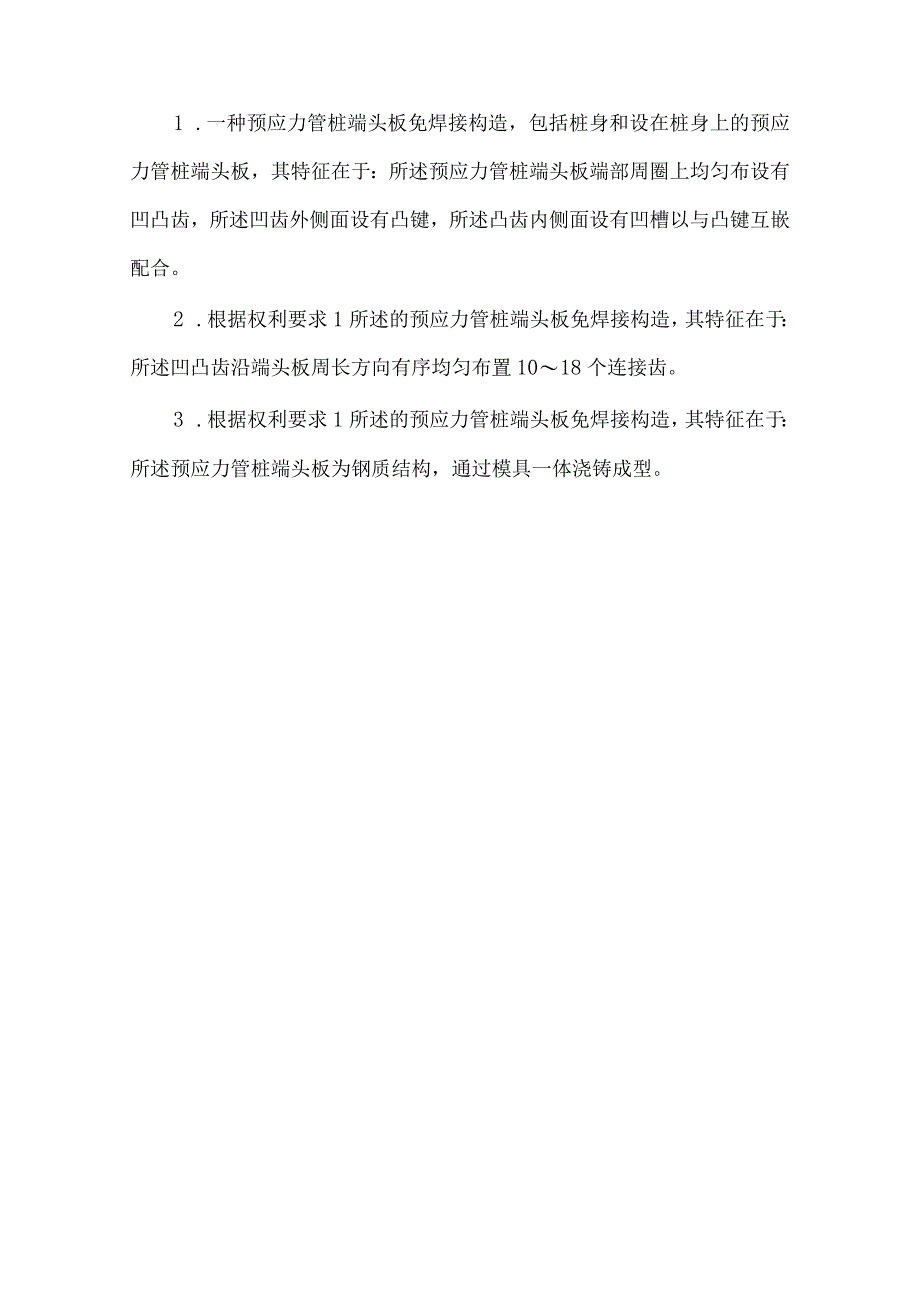 1．一种预应力管桩端头板免焊接构造，包括桩身和设在桩身上的预应力管桩端头板，其特征在于：所述预应力管桩端头板端部周圈上均匀布设有凹凸齿，所述凹齿外侧面设有凸键，所述凸齿内侧面设有凹槽以与凸键互嵌配合。

2．根据权利要求1所述的预应力管桩端头板免焊接构造，其特征在于：所述凹凸齿沿端头板周长方向有序均匀布置10～18个连接齿。

3．根据权利要求1所述的预应力管桩端头板免焊接构造，其特征在于：所述预应力管桩端头板为钢质结构，通过模具一体浇铸成型。